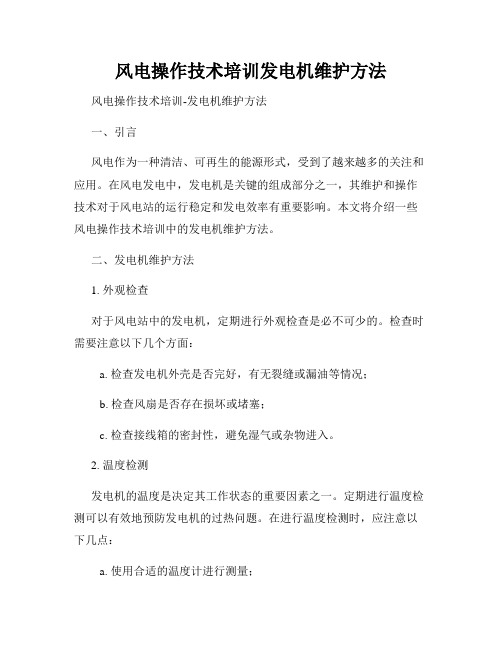 风电操作技术培训发电机维护方法

风电操作技术培训-发电机维护方法

一、引言

风电作为一种清洁、可再生的能源形式，受到了越来越多的关注和应用。在风电发电中，发电机是关键的组成部分之一，其维护和操作技术对于风电站的运行稳定和发电效率有重要影响。本文将介绍一些风电操作技术培训中的发电机维护方法。

二、发电机维护方法

1. 外观检查

对于风电站中的发电机，定期进行外观检查是必不可少的。检查时需要注意以下几个方面：

a. 检查发电机外壳是否完好，有无裂缝或漏油等情况；

b. 检查风扇是否存在损坏或堵塞；

c. 检查接线箱的密封性，避免湿气或杂物进入。

2. 温度检测

发电机的温度是决定其工作状态的重要因素之一。定期进行温度检测可以有效地预防发电机的过热问题。在进行温度检测时，应注意以下几点：

a. 使用合适的温度计进行测量；